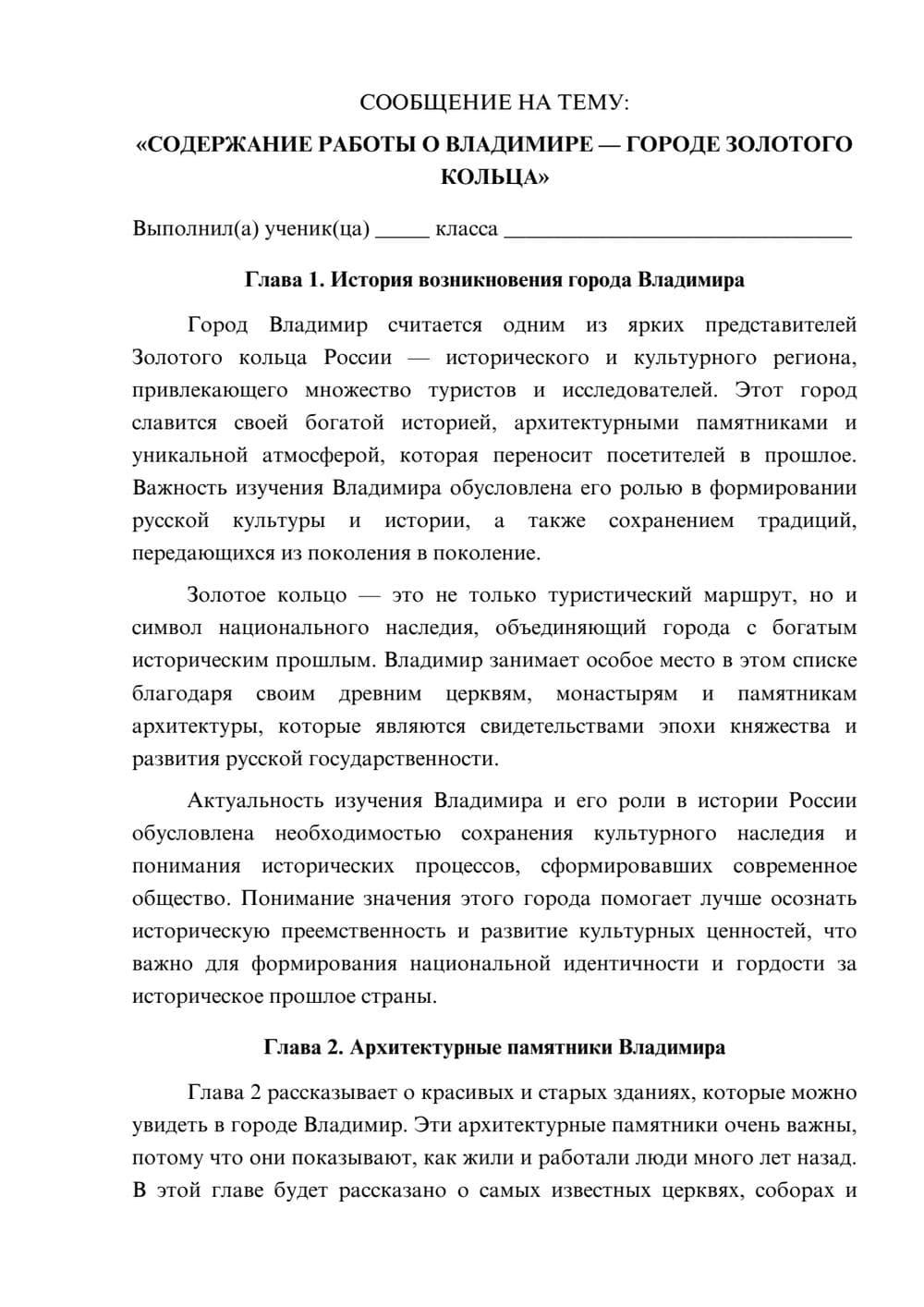 СООБЩЕНИЕ НА ТЕМУ:
«СОДЕРЖАНИЕ РАБОТЫ О ВЛАДИМИРЕ — ГОРОДЕ ЗОЛОТОГО КОЛЬЦА»

Выполнил(а) ученик(ца) ____ класса ____

Глава 1. История возникновения города Владимира

Город Владимир считается одним из ярких представителей Золотого кольца России — исторического и культурного региона, привлекающего множество туристов и исследователей. Этот город славится своей богатой историей, архитектурными памятниками и уникальной атмосферой, которая переносит посетителей в прошлое. Важность изучения Владимира обусловлена его ролью в формировании русской культуры и истории, а также сохранением традиций, передающихся из поколения в поколение.

Золотое кольцо — это не только туристический маршрут, но и символ национального наследия, объединяющий города с богатым историческим прошлым. Владимир занимает особое место в этом списке благодаря своим древним церквям, монастырям и памятникам архитектуры, которые являются свидетельствами эпохи княжества и развития русской государственности.

Актуальность изучения Владимира и его роли в истории России обусловлена необходимостью сохранения культурного наследия и понимания исторических процессов, сформировавших современное общество. Понимание значения этого города помогает лучше осознать историческую преемственность и развитие культурных ценностей, что важно для формирования национальной идентичности и гордости за историческое прошлое страны.

Глава 2. Архитектурные памятники Владимира

Глава 2 рассказывает о красивых и старых зданиях, которые можно увидеть в городе Владимир. Эти архитектурные памятники очень важны, потому что они показывают, как жили и работали люди много лет назад. В этой главе будет рассказано о самых известных церквях, соборах и